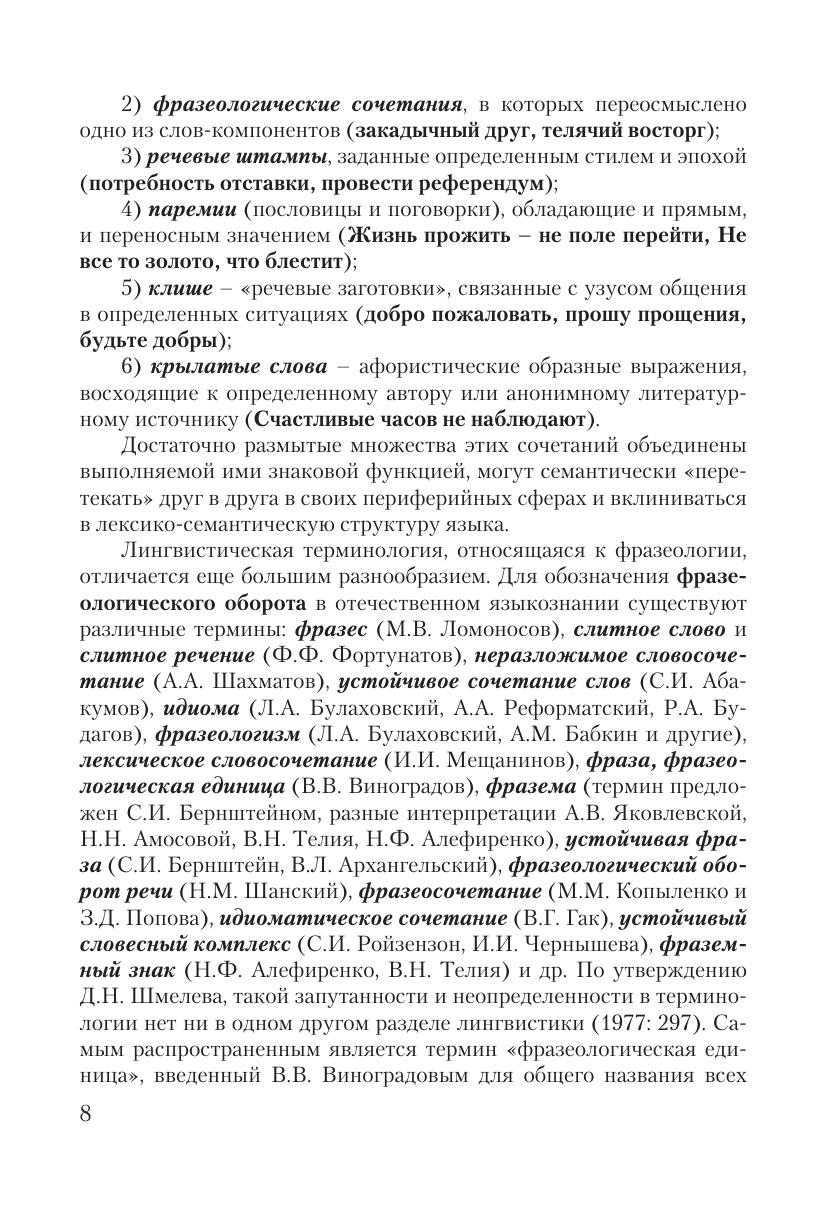 2) фразеологические сочетания, в которых переосмыслено одно из слов-компонентов (закадычный друг, телячий восторг);

3) речевые штампы, заданные определенным стилем и эпохой (потребность отставки, провести референдум);

4) паремии (пословицы и поговорки), обладающие и прямым, и переносным значением (Жизнь прожить – не поле перейти, Не все то золото, что блестит);

5) клише – «речевые заготовки», связанные с узусом общения в определенных ситуациях (добро пожаловать, прошу прощения, будьте добры);

6) крылатые слова – афористические образные выражения, восходящие к определенному автору или анонимному литературному источнику (Счастливые часов не наблюдают).

Достаточно размытые множества этих сочетаний объединены выполняемой ими знаковой функцией, могут семантически «перетекать» друг в друга в своих периферийных сферах и вклиниваться в лексико-семантическую структуру языка.

Лингвистическая терминология, относящаяся к фразеологии, отличается еще большим разнообразием. Для обозначения фразеологического оборота в отечественном языкознании существуют различные термины: фразес (М.В. Ломоносов), слитное слово и слитное речение (Ф.Ф. Фортунатов), неразложимое словосочетание (А.А. Шахматов), устойчивое сочетание слов (С.И. Абакумов), идиома (Л.А. Булаховский, А.А. Реформатский, Р.А. Будагов), фразеологизм (Л.А. Булаховский, А.М. Бабкин и другие), лексическое словосочетание (И.И. Мещанинов), фраза, фразеологическая единица (В.В. Виноградов), фразема (термин предложен С.И. Бернштейном, разные интерпретации А.В. Яковлевской, Н.Н. Амосовой, В.Н. Телия, Н.Ф. Алефиренко), устойчивая фраза (С.И. Бернштейн, В.Л. Архангельский), фразеологический оборот речи (Н.М. Шанский), фразеосочетание (М.М. Копыленко и З.Д. Попова), идиоматическое сочетание (В.Г. Гак), устойчивый словесный комплекс (С.И. Ройзензон, И.И. Чернышева), фраземный знак (Н.Ф. Алефиренко, В.Н. Телия) и др. По утверждению Д.Н. Шмелева, такой запутанности и неопределенности в терминологии нет ни в одном другом разделе лингвистики (1977: 297). Самым распространенным является термин «фразеологическая единица», введенный В.В. Виноградовым для общего названия всех

8